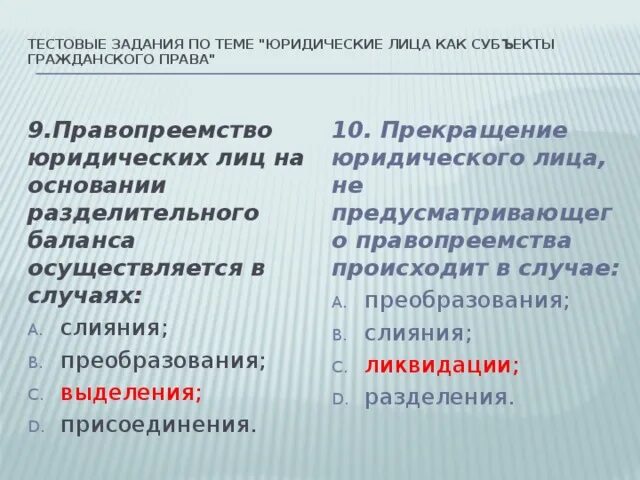 ТЕСТОВЫЕ ЗАДАНИЯ ПО ТЕМЕ "ЮРИДИЧЕСКИЕ ЛИЦА КАК СУБЪЕКТЫ ГРАЖДАНСКОГО ПРАВА"

9.Правопреемство юридических лиц на основании разделительного баланса осуществляется в случаях:

A. слияния;
B. преобразования;
C. выделения;
D. присоединения.

10. Прекращение юридического лица, не предусматривающего правопреемства происходит в случае:

A. преобразования;
B. слияния;
C. ликвидации;
D. разделения.